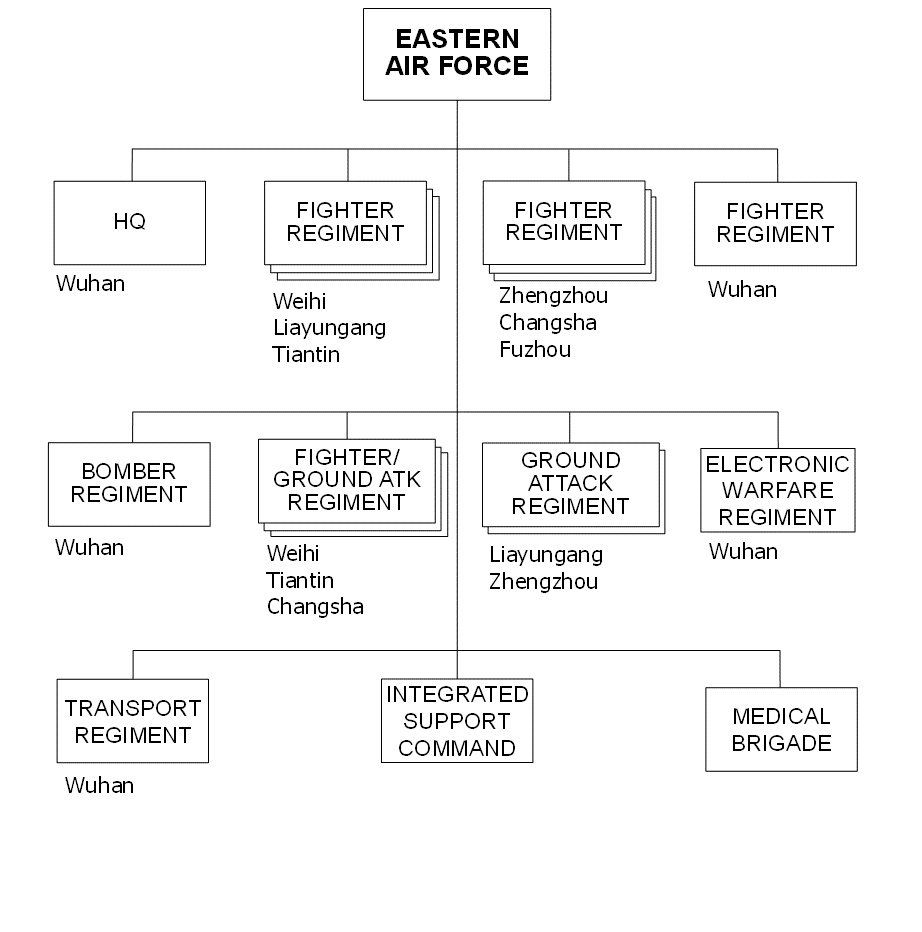 EASTERN AIR FORCE

HQ
Wuhan

FIGHTER REGIMENT
Weihi
Liayungang
Tiantin

FIGHTER REGIMENT
Zhengzhou
Changsha
Fuzhou

FIGHTER REGIMENT
Wuhan

BOMBER REGIMENT
Wuhan

FIGHTER/ GROUND ATK REGIMENT
Weihi
Tiantin
Changsha

GROUND ATTACK REGIMENT
Liayungang
Zhengzhou

ELECTRONIC WARFARE REGIMENT
Wuhan

TRANSPORT REGIMENT
Wuhan

INTEGRATED SUPPORT COMMAND

MEDICAL BRIGADE